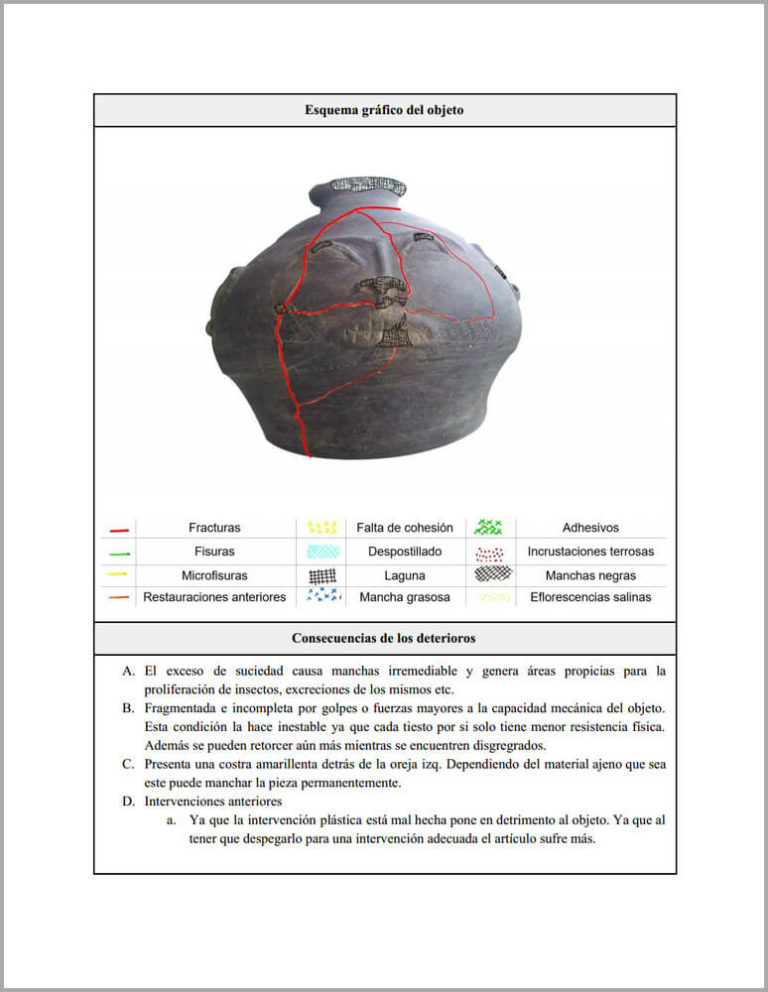 Esquema gráfico del objeto

| | | | | | |
|---|---|---|---|---|---|
| | Fracturas | | Falta de cohesión | | Adhesivos |
| | Fisuras | | Despostillado | | Incrustaciones terrosas |
| | Microfisuras | | Laguna | | Manchas negras |
| | Restauraciones anteriores | | Mancha grasosa | | Eflorescencias salinas |

Consecuencias de los deterioros

A. El exceso de suciedad causa manchas irremediable y genera áreas propicias para la proliferación de insectos, excreciones de los mismos etc.

B. Fragmentada e incompleta por golpes o fuerzas mayores a la capacidad mecánica del objeto. Esta condición la hace inestable ya que cada tiesto por si solo tiene menor resistencia física. Además se pueden retorcer aún más mientras se encuentren disgregados.

C. Presenta una costra amarillenta detrás de la oreja izq. Dependiendo del material ajeno que sea este puede manchar la pieza permanentemente.

D. Intervenciones anteriores

a. Ya que la intervención plástica está mal hecha pone en detrimento al objeto. Ya que al tener que despegarlo para una intervención adecuada el artículo sufre más.